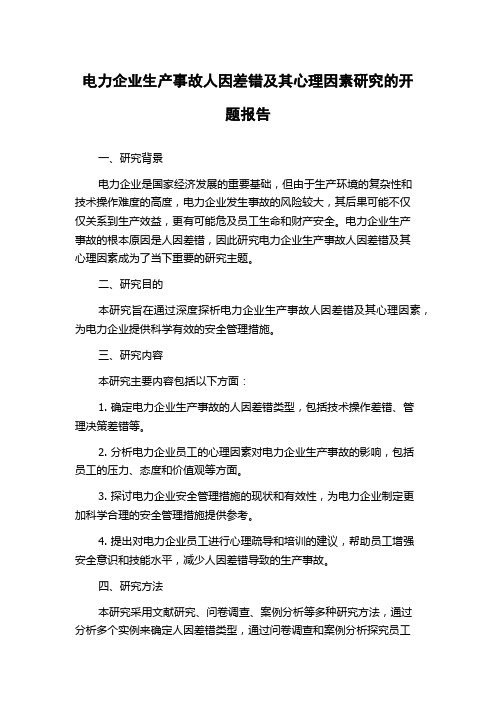 电力企业生产事故人因差错及其心理因素研究的开题报告

一、研究背景

电力企业是国家经济发展的重要基础，但由于生产环境的复杂性和技术操作难度的高度，电力企业发生事故的风险较大，其后果可能不仅仅关系到生产效益，更有可能危及员工生命和财产安全。电力企业生产事故的根本原因是人因差错，因此研究电力企业生产事故人因差错及其心理因素成为了当下重要的研究主题。

二、研究目的

本研究旨在通过深度探析电力企业生产事故人因差错及其心理因素，为电力企业提供科学有效的安全管理措施。

三、研究内容

本研究主要内容包括以下方面：

1. 确定电力企业生产事故的人因差错类型，包括技术操作差错、管理决策差错等。

2. 分析电力企业员工的心理因素对电力企业生产事故的影响，包括员工的压力、态度和价值观等方面。

3. 探讨电力企业安全管理措施的现状和有效性，为电力企业制定更加科学合理的安全管理措施提供参考。

4. 提出对电力企业员工进行心理疏导和培训的建议，帮助员工增强安全意识和技能水平，减少人因差错导致的生产事故。

四、研究方法

本研究采用文献研究、问卷调查、案例分析等多种研究方法，通过分析多个实例来确定人因差错类型，通过问卷调查和案例分析探究员工